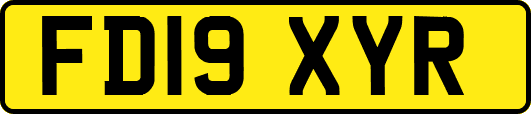 FD19 XYR